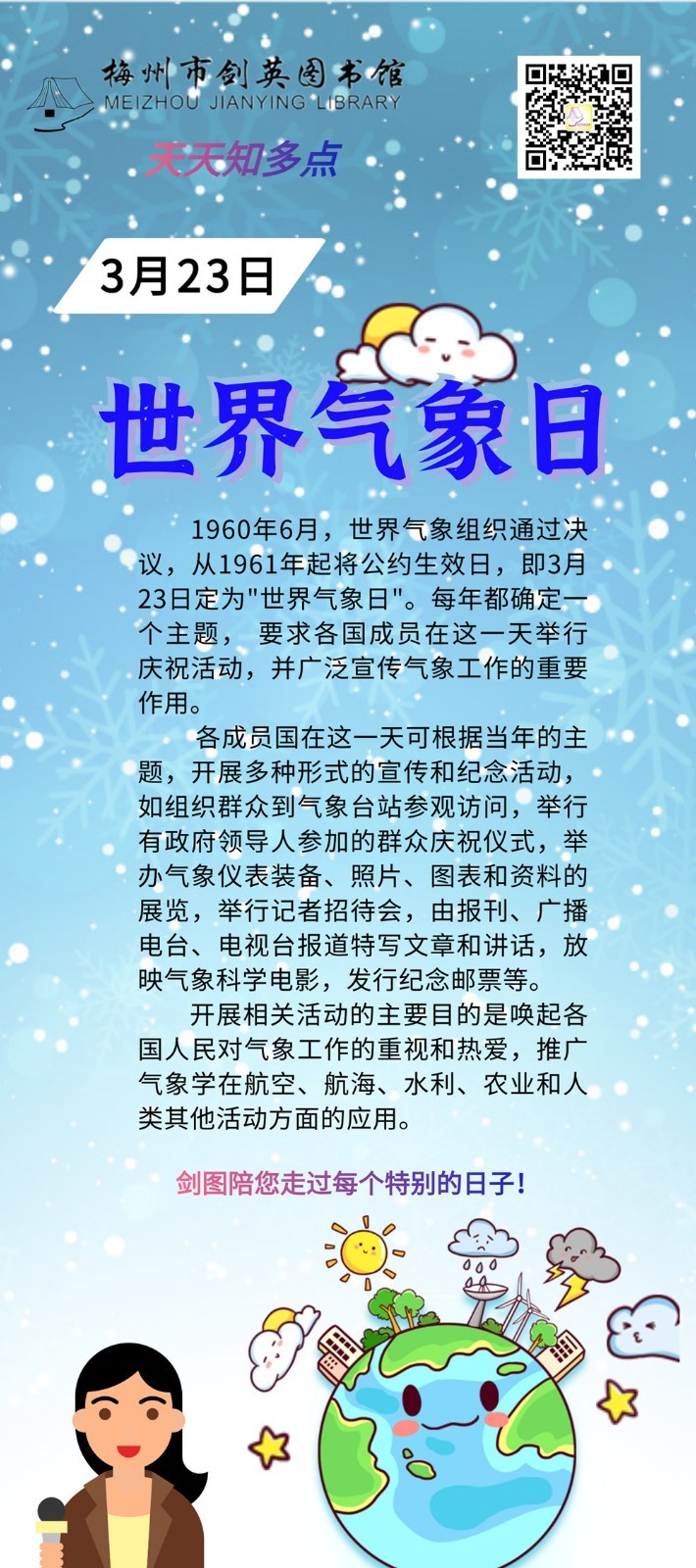 梅州市剑英图书馆
MEIZHOU JIANYING LIBRARY

天天知多点

3月23日

世界气象日

1960年6月，世界气象组织通过决议，从1961年起将公约生效日，即3月23日定为"世界气象日"。每年都确定一个主题， 要求各国成员在这一天举行庆祝活动，并广泛宣传气象工作的重要作用。

各成员国在这一天可根据当年的主题，开展多种形式的宣传和纪念活动，如组织群众到气象台站参观访问，举行有政府领导人参加的群众庆祝仪式，举办气象仪表装备、照片、图表和资料的展览，举行记者招待会，由报刊、广播电台、电视台报道特写文章和讲话，放映气象科学电影，发行纪念邮票等。

开展相关活动的主要目的是唤起各国人民对气象工作的重视和热爱，推广气象学在航空、航海、水利、农业和人类其他活动方面的应用。

剑图陪您走过每个特别的日子！